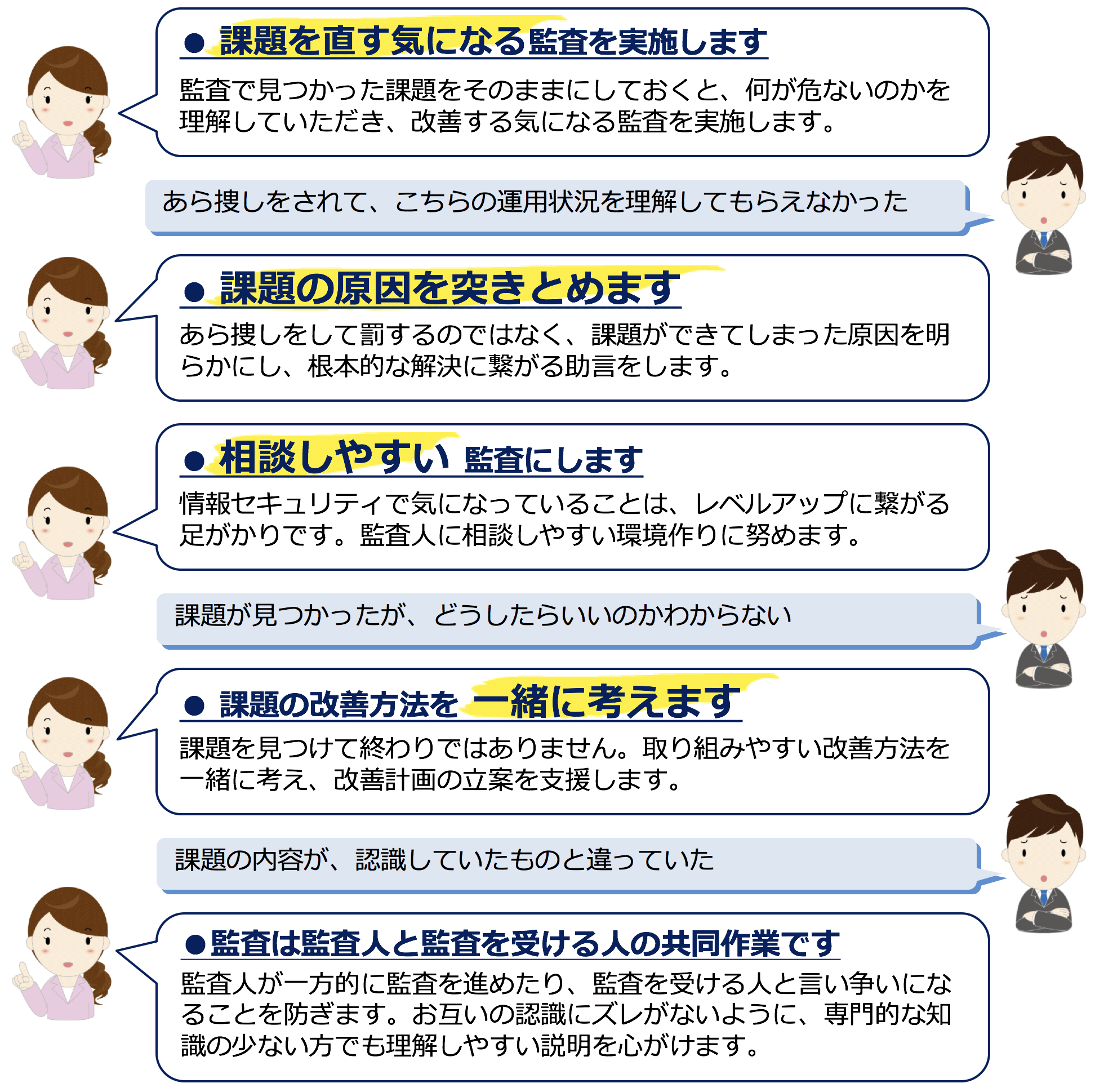 ● 課題を直す気になる監査を実施します

監査で見つかった課題をそのままにしておくと、何が危ないのかを理解していただき、改善する気になる監査を実施します。

あら捜しをされて、こちらの運用状況を理解してもらえなかった

● 課題の原因を突きとめます

あら捜しをして罰するのではなく、課題ができてしまった原因を明らかにし、根本的な解決に繋がる助言をします。

● 相談しやすい 監査にします

情報セキュリティで気になっていることは、レベルアップに繋がる足がかりです。監査人に相談しやすい環境作りに努めます。

課題が見つかったが、どうしたらいいのかわからない

● 課題の改善方法を 一緒に考えます

課題を見つけて終わりではありません。取り組みやすい改善方法を一緒に考え、改善計画の立案を支援します。

課題の内容が、認識していたものと違っていた

●監査は監査人と監査を受ける人の共同作業です

監査人が一方的に監査を進めたり、監査を受ける人と言い争いになることを防ぎます。お互いの認識にズレがないように、専門的な知識の少ない方でも理解しやすい説明を心がけます。